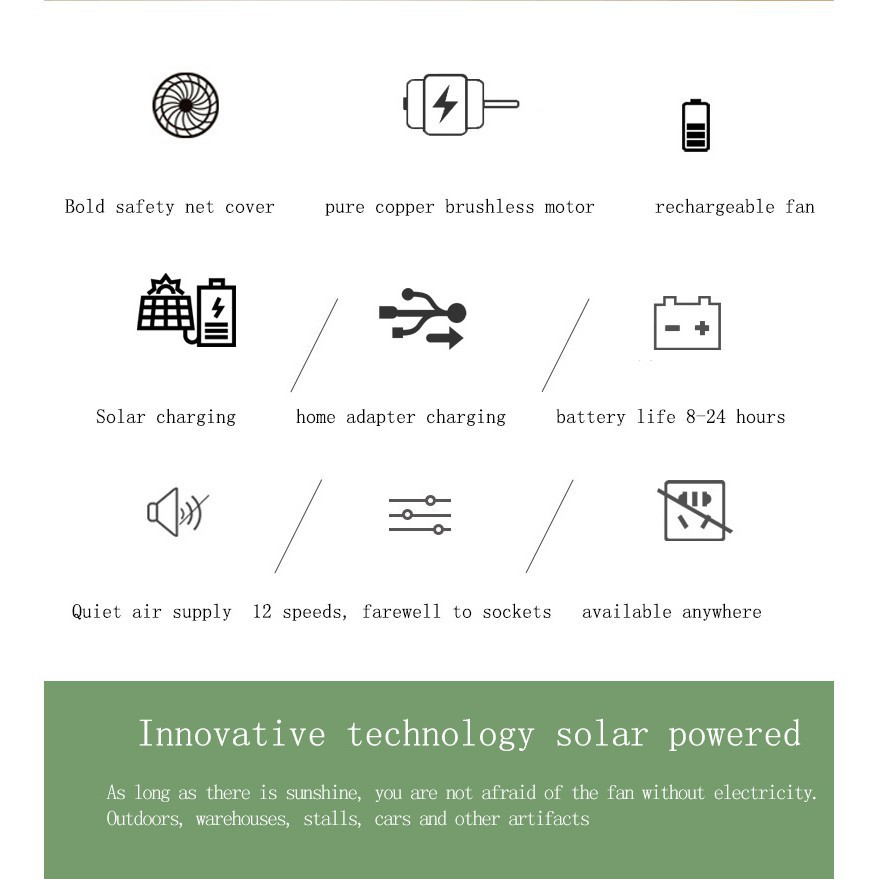 Bold safety net cover

pure copper brushless motor

rechargeable fan

Solar charging

home adapter charging

battery life 8-24 hours

Quiet air supply

12 speeds, farewell to sockets

available anywhere

Innovative technology solar powered

As long as there is sunshine, you are not afraid of the fan without electricity. Outdoors, warehouses, stalls, cars and other artifacts